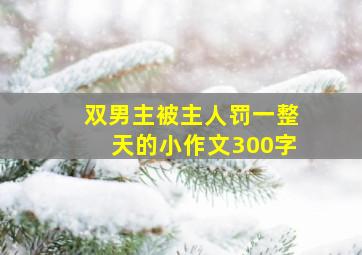 双男主被主人罚一整天的小作文300字